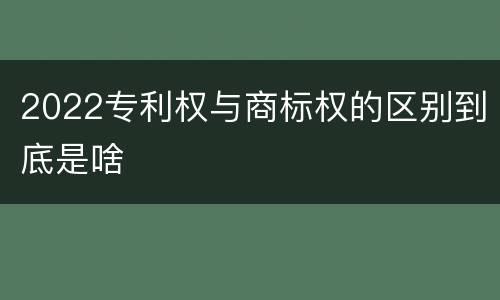 2022专利权与商标权的区别到底是啥